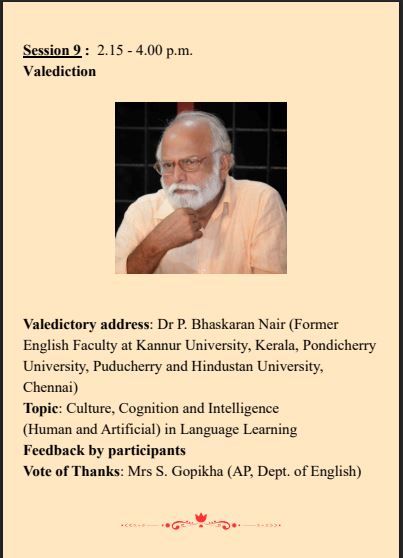 Session 9 : 2.15 - 4.00 p.m.
Valediction

Valedictory address: Dr P. Bhaskaran Nair (Former English Faculty at Kannur University, Kerala, Pondicherry University, Puducherry and Hindustan University, Chennai)
Topic: Culture, Cognition and Intelligence (Human and Artificial) in Language Learning
Feedback by participants
Vote of Thanks: Mrs S. Gopikha (AP, Dept. of English)